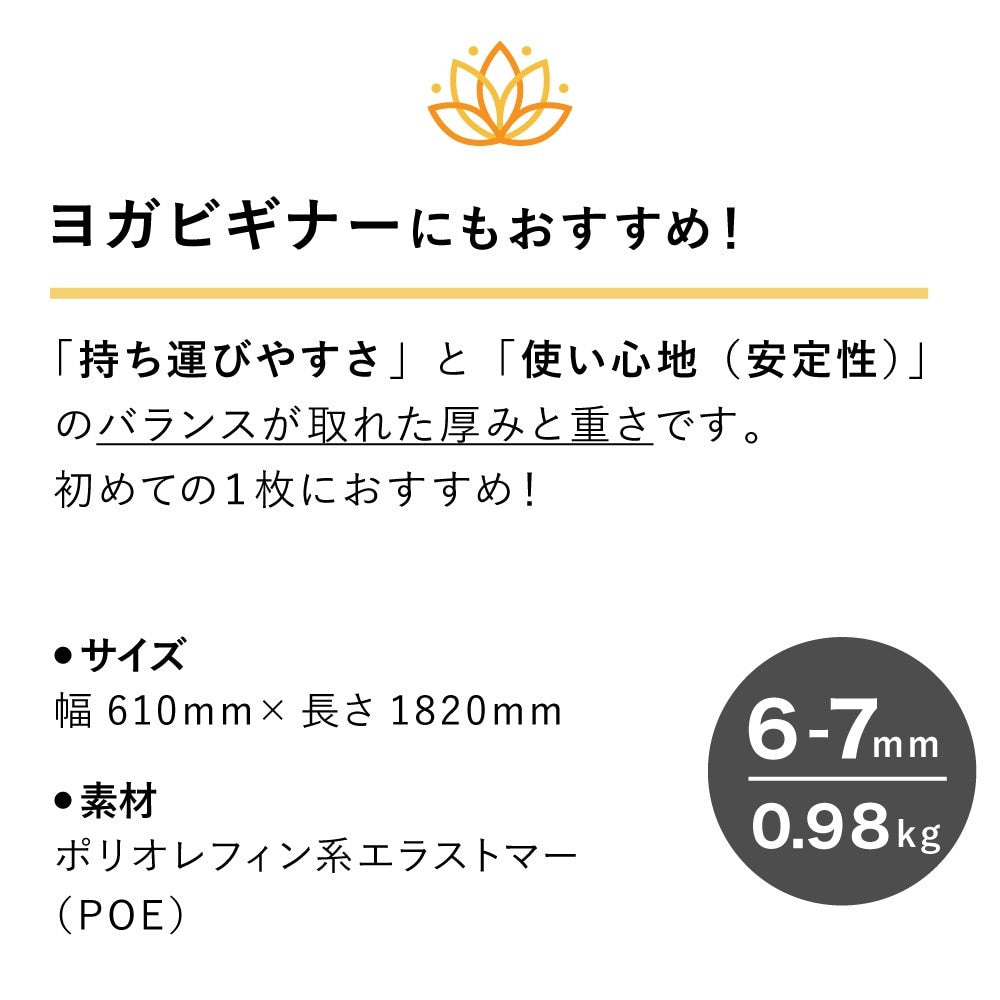 ヨガビギナーにもおすすめ！

「持ち運びやすさ」と「使い心地（安定性）」のバランスが取れた厚みと重さです。
初めての１枚におすすめ！

●サイズ
幅 610mm× 長さ 1820mm

●素材
ポリオレフィン系エラストマー（POE）

6-7mm
0.98kg